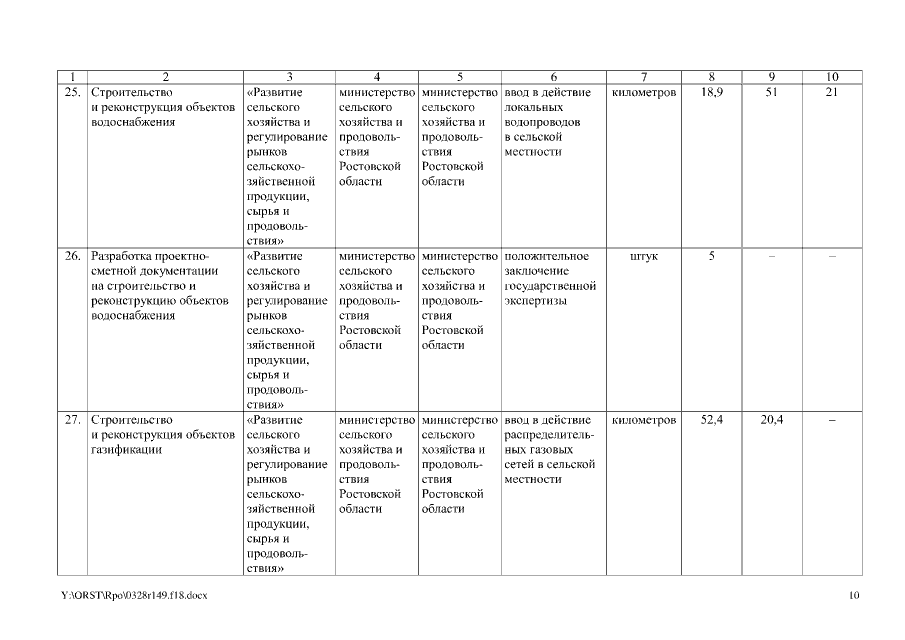 | 1 | 2 | 3 | 4 | 5 | 6 | 7 | 8 | 9 | 10 |
|---|---|---|---|---|---|---|---|---|---|
| 25. | Строительство и реконструкция объектов водоснабжения | «Развитие сельского хозяйства и регулирование рынков сельскохозяйственной продукции, сырья и продовольствия» | министерство сельского хозяйства и продовольствия Ростовской области | министерство сельского хозяйства и продовольствия Ростовской области | ввод в действие локальных водопроводов в сельской местности | километров | 18,9 | 51 | 21 |
| 26. | Разработка проектно-сметной документации на строительство и реконструкцию объектов водоснабжения | «Развитие сельского хозяйства и регулирование рынков сельскохозяйственной продукции, сырья и продовольствия» | министерство сельского хозяйства и продовольствия Ростовской области | министерство сельского хозяйства и продовольствия Ростовской области | положительное заключение государственной экспертизы | штук | 5 | – | – |
| 27. | Строительство и реконструкция объектов газификации | «Развитие сельского хозяйства и регулирование рынков сельскохозяйственной продукции, сырья и продовольствия» | министерство сельского хозяйства и продовольствия Ростовской области | министерство сельского хозяйства и продовольствия Ростовской области | ввод в действие распределительных газовых сетей в сельской местности | километров | 52,4 | 20,4 | – |

Y:\ORST\Rpo\0328r149.f18.docx

10